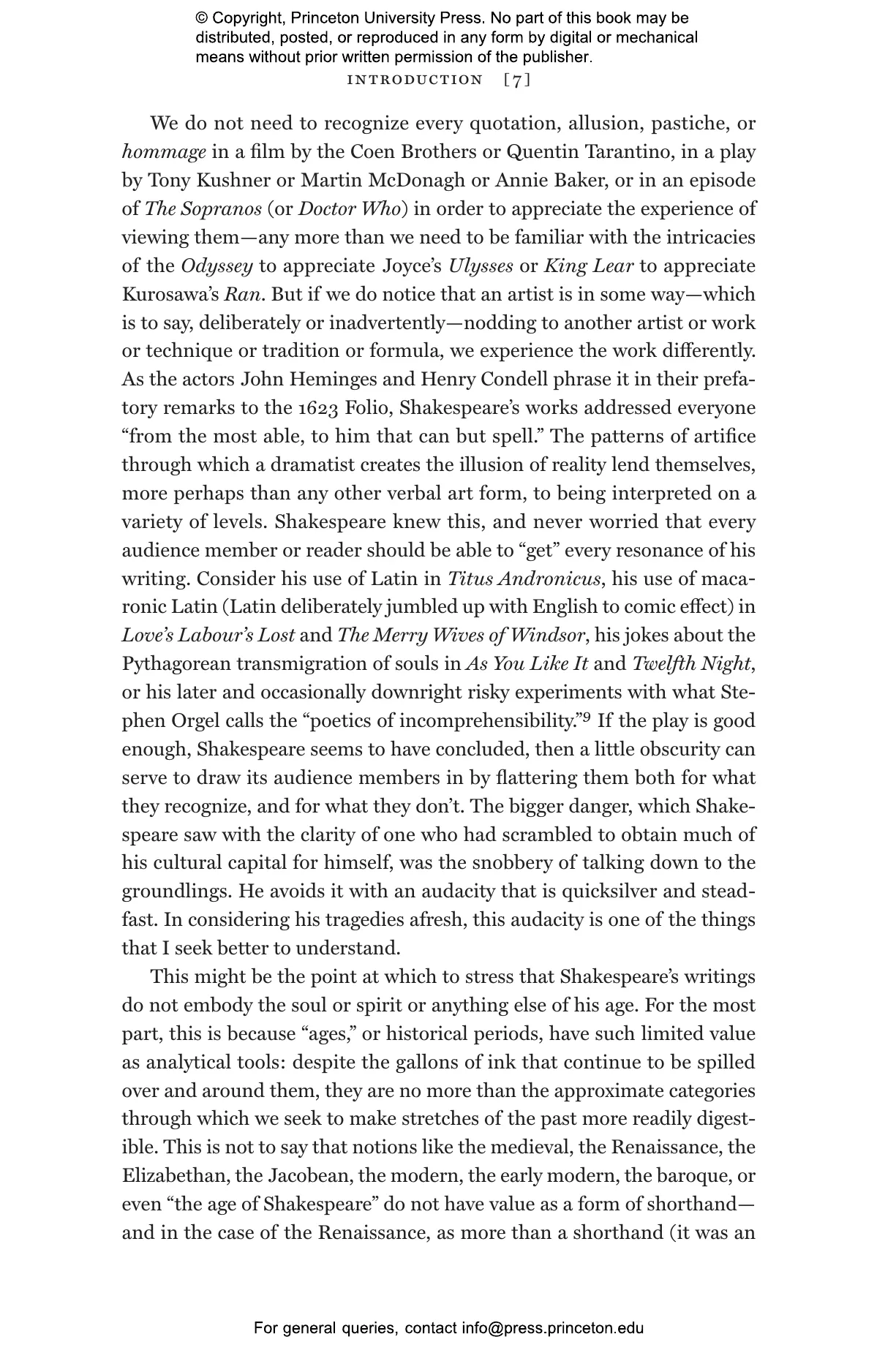 © Copyright, Princeton University Press. No part of this book may be distributed, posted, or reproduced in any form by digital or mechanical means without prior written permission of the publisher.

INTRODUCTION [7]

We do not need to recognize every quotation, allusion, pastiche, or hommage in a film by the Coen Brothers or Quentin Tarantino, in a play by Tony Kushner or Martin McDonagh or Annie Baker, or in an episode of The Sopranos (or Doctor Who) in order to appreciate the experience of viewing them—any more than we need to be familiar with the intricacies of the Odyssey to appreciate Joyce's Ulysses or King Lear to appreciate Kurosawa's Ran. But if we do notice that an artist is in some way—which is to say, deliberately or inadvertently—nodding to another artist or work or technique or tradition or formula, we experience the work differently. As the actors John Heminges and Henry Condell phrase it in their prefatory remarks to the 1623 Folio, Shakespeare's works addressed everyone "from the most able, to him that can but spell." The patterns of artifice through which a dramatist creates the illusion of reality lend themselves, more perhaps than any other verbal art form, to being interpreted on a variety of levels. Shakespeare knew this, and never worried that every audience member or reader should be able to "get" every resonance of his writing. Consider his use of Latin in Titus Andronicus, his use of macaronic Latin (Latin deliberately jumbled up with English to comic effect) in Love's Labour's Lost and The Merry Wives of Windsor, his jokes about the Pythagorean transmigration of souls in As You Like It and Twelfth Night, or his later and occasionally downright risky experiments with what Stephen Orgel calls the "poetics of incomprehensibility."$^9$ If the play is good enough, Shakespeare seems to have concluded, then a little obscurity can serve to draw its audience members in by flattering them both for what they recognize, and for what they don't. The bigger danger, which Shakespeare saw with the clarity of one who had scrambled to obtain much of his cultural capital for himself, was the snobbery of talking down to the groundlings. He avoids it with an audacity that is quicksilver and steadfast. In considering his tragedies afresh, this audacity is one of the things that I seek better to understand.

This might be the point at which to stress that Shakespeare's writings do not embody the soul or spirit or anything else of his age. For the most part, this is because "ages," or historical periods, have such limited value as analytical tools: despite the gallons of ink that continue to be spilled over and around them, they are no more than the approximate categories through which we seek to make stretches of the past more readily digestible. This is not to say that notions like the medieval, the Renaissance, the Elizabethan, the Jacobean, the modern, the early modern, the baroque, or even "the age of Shakespeare" do not have value as a form of shorthand—and in the case of the Renaissance, as more than a shorthand (it was an

For general queries, contact info@press.princeton.edu